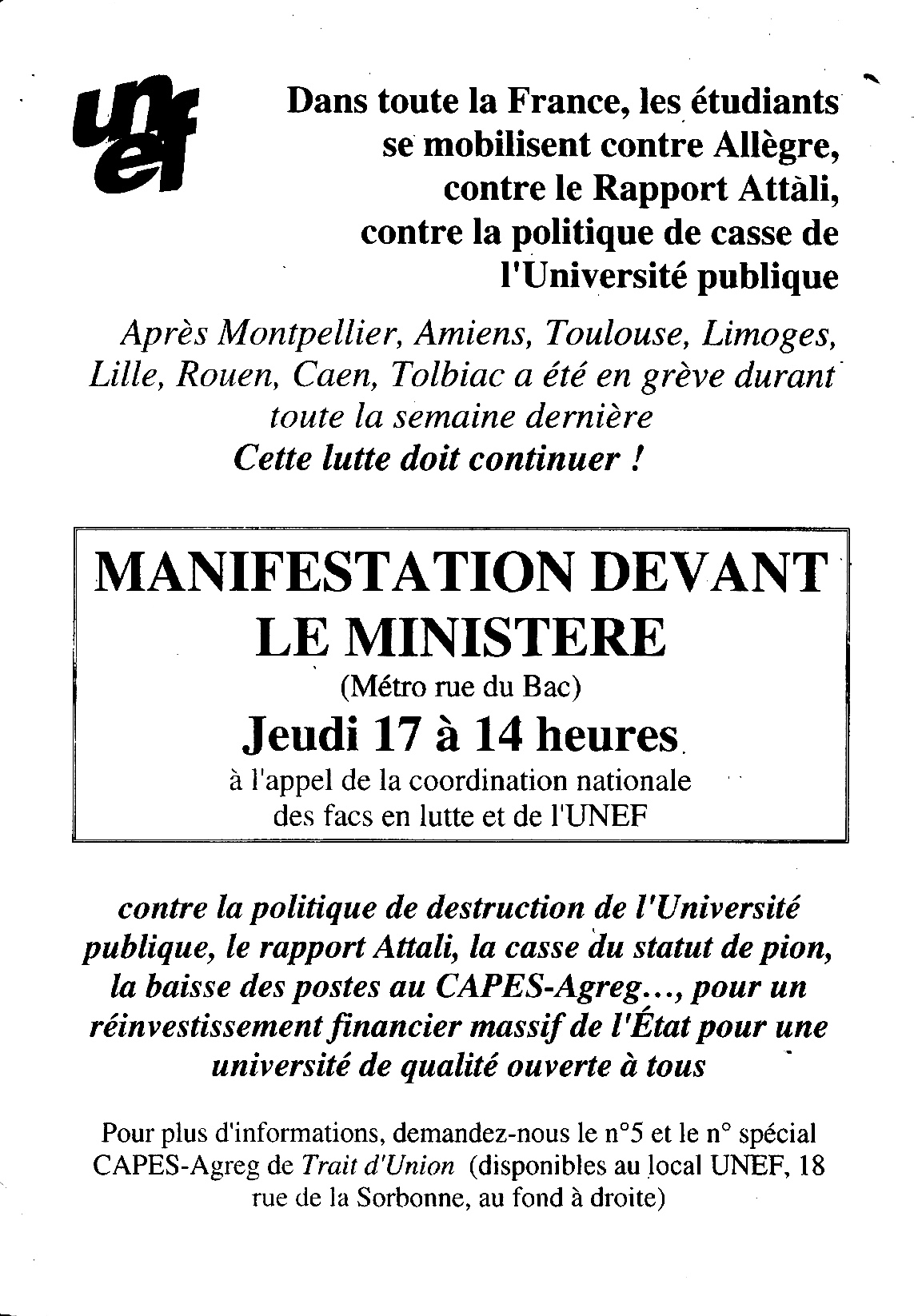 unef

Dans toute la France, les étudiants se mobilisent contre Allègre, contre le Rapport Attàli, contre la politique de casse de l'Université publique

Après Montpellier, Amiens, Toulouse, Limoges, Lille, Rouen, Caen, Tolbiac a été en grève durant toute la semaine dernière
Cette lutte doit continuer !

MANIFESTATION DEVANT LE MINISTERE
(Métro rue du Bac)
Jeudi 17 à 14 heures
à l'appel de la coordination nationale des facs en lutte et de l'UNEF

contre la politique de destruction de l'Université publique, le rapport Attali, la casse du statut de pion, la baisse des postes au CAPES-Agreg..., pour un réinvestissement financier massif de l'État pour une université de qualité ouverte à tous

Pour plus d'informations, demandez-nous le n°5 et le n° spécial CAPES-Agreg de Trait d'Union (disponibles au local UNEF, 18 rue de la Sorbonne, au fond à droite)